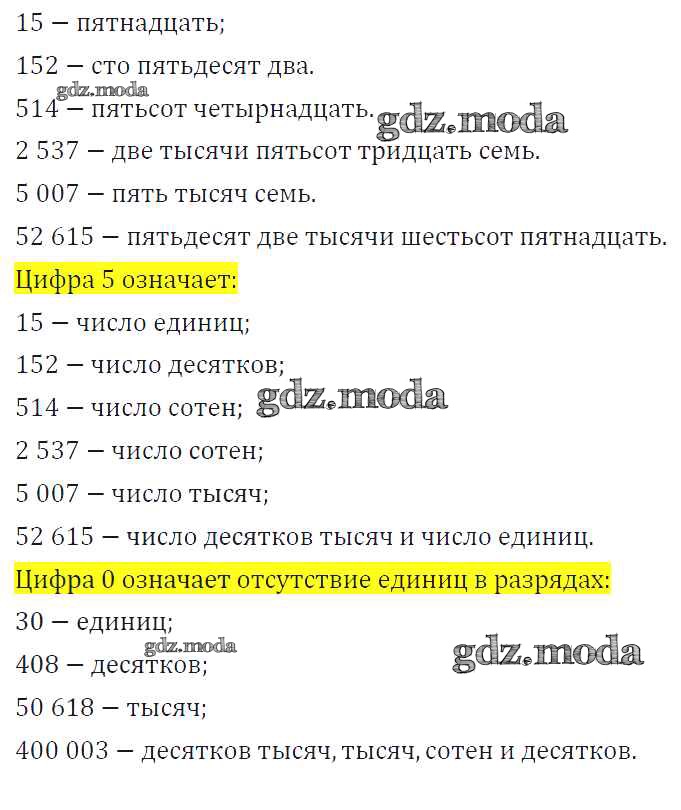 15 — пятнадцать;

152 — сто пятьдесят два.

514 — пятьсот четырнадцать.

2 537 — две тысячи пятьсот тридцать семь.

5 007 — пять тысяч семь.

52 615 — пятьдесят две тысячи шестьсот пятнадцать.

Цифра 5 означает:

15 — число единиц;

152 — число десятков;

514 — число сотен;

2 537 — число сотен;

5 007 — число тысяч;

52 615 — число десятков тысяч и число единиц.

Цифра 0 означает отсутствие единиц в разрядах:

30 — единиц;

408 — десятков;

50 618 — тысяч;

400 003 — десятков тысяч, тысяч, сотен и десятков.

gdz.moda